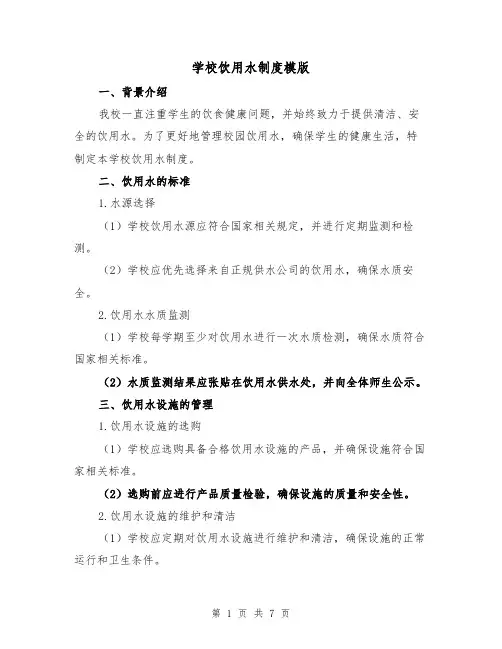 学校饮用水制度模版

一、背景介绍

我校一直注重学生的饮食健康问题，并始终致力于提供清洁、安全的饮用水。为了更好地管理校园饮用水，确保学生的健康生活，特制定本学校饮用水制度。

二、饮用水的标准

1.水源选择

（1）学校饮用水源应符合国家相关规定，并进行定期监测和检测。

（2）学校应优先选择来自正规供水公司的饮用水，确保水质安全。

2.饮用水水质监测

（1）学校每学期至少对饮用水进行一次水质检测，确保水质符合国家相关标准。

（2）水质监测结果应张贴在饮用水供水处，并向全体师生公示。

三、饮用水设施的管理

1.饮用水设施的选购

（1）学校应选购具备合格饮用水设施的产品，并确保设施符合国家相关标准。

（2）选购前应进行产品质量检验，确保设施的质量和安全性。

2.饮用水设施的维护和清洁

（1）学校应定期对饮用水设施进行维护和清洁，确保设施的正常运行和卫生条件。

第 1 页 共 7 页